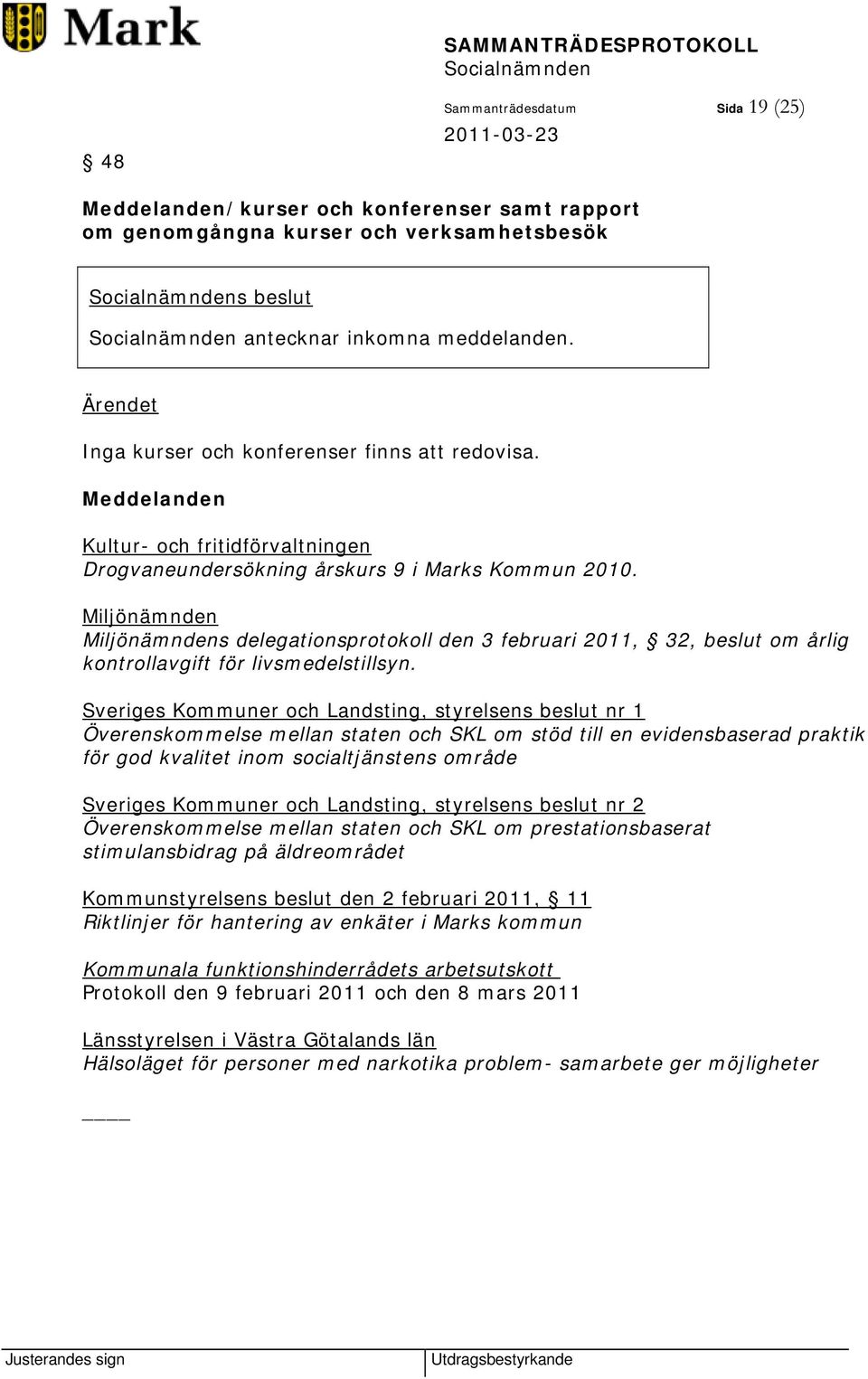 Mark

SAMMANTRÄDESPROTOKOLL
Socialnämnden

Sammanträdesdatum
2011-03-23

Sida 19 (25)

§ 48

Meddelanden/kurser och konferenser samt rapport om genomgångna kurser och verksamhetsbesök

Socialnämndens beslut

Socialnämnden antecknar inkomna meddelanden.

Ärendet

Inga kurser och konferenser finns att redovisa.

Meddelanden

Kultur- och fritidförvaltningen
Drogvaneundersökning årskurs 9 i Marks Kommun 2010.

Miljönämnden
Miljönämndens delegationsprotokoll den 3 februari 2011, § 32, beslut om årlig kontrollavgift för livsmedelstillsyn.

Sveriges Kommuner och Landsting, styrelsens beslut nr 1
Överenskommelse mellan staten och SKL om stöd till en evidensbaserad praktik för god kvalitet inom socialtjänstens område

Sveriges Kommuner och Landsting, styrelsens beslut nr 2
Överenskommelse mellan staten och SKL om prestationsbaserat stimulansbidrag på äldreområdet

Kommunstyrelsens beslut den 2 februari 2011, § 11
Riktlinjer för hantering av enkäter i Marks kommun

Kommunala funktionshinderrådets arbetsutskott
Protokoll den 9 februari 2011 och den 8 mars 2011

Länsstyrelsen i Västra Götalands län
Hälsoläget för personer med narkotika problem- samarbete ger möjligheter

____

Justerandes sign

Utdragsbestyrkande